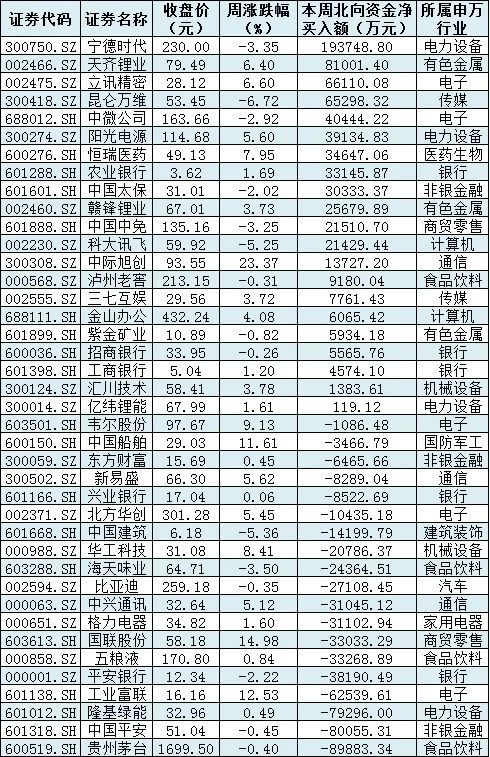 | 证券代码 | 证券名称 | 收盘价（元） | 周涨跌幅（%） | 本周北向资金净买入额（万元） | 所属申万行业 |
|---|---|---|---|---|---|
| 300750.SZ | 宁德时代 | 230.00 | -3.35 | 193748.80 | 电力设备 |
| 002466.SZ | 天齐锂业 | 79.49 | 6.40 | 81001.40 | 有色金属 |
| 002475.SZ | 立讯精密 | 28.12 | 6.60 | 66110.08 | 电子 |
| 300418.SZ | 昆仑万维 | 53.45 | -6.72 | 65298.32 | 传媒 |
| 688012.SH | 中微公司 | 163.66 | -2.92 | 40444.22 | 电子 |
| 300274.SZ | 阳光电源 | 114.68 | 5.60 | 39134.83 | 电力设备 |
| 600276.SH | 恒瑞医药 | 49.13 | 7.95 | 34647.06 | 医药生物 |
| 601288.SH | 农业银行 | 3.62 | 1.69 | 33145.87 | 银行 |
| 601601.SH | 中国太保 | 31.01 | -2.02 | 30333.37 | 非银金融 |
| 002460.SZ | 赣锋锂业 | 67.01 | 3.73 | 25679.89 | 有色金属 |
| 601888.SH | 中国中免 | 135.16 | -3.25 | 21510.70 | 商贸零售 |
| 002230.SZ | 科大讯飞 | 59.92 | -5.25 | 21429.44 | 计算机 |
| 300308.SZ | 中际旭创 | 93.55 | 23.37 | 13727.20 | 通信 |
| 000568.SZ | 泸州老窖 | 213.15 | -0.31 | 9180.04 | 食品饮料 |
| 002555.SZ | 三七互娱 | 29.56 | 3.72 | 7761.43 | 传媒 |
| 688111.SH | 金山办公 | 432.24 | 4.08 | 6065.42 | 计算机 |
| 601899.SH | 紫金矿业 | 10.89 | -0.82 | 5934.18 | 有色金属 |
| 600036.SH | 招商银行 | 33.95 | -0.26 | 5565.76 | 银行 |
| 601398.SH | 工商银行 | 5.04 | 1.20 | 4574.10 | 银行 |
| 300124.SZ | 汇川技术 | 58.41 | 3.78 | 1383.61 | 机械设备 |
| 300014.SZ | 亿纬锂能 | 67.99 | 1.61 | 119.12 | 电力设备 |
| 603501.SH | 韦尔股份 | 97.67 | 9.13 | -1086.48 | 电子 |
| 600150.SH | 中国船舶 | 29.03 | 11.61 | -3466.79 | 国防军工 |
| 300059.SZ | 东方财富 | 15.69 | 0.45 | -6465.66 | 非银金融 |
| 300502.SZ | 新易盛 | 66.30 | 5.62 | -8289.04 | 通信 |
| 601166.SH | 兴业银行 | 17.04 | 0.06 | -8522.69 | 银行 |
| 002371.SZ | 北方华创 | 301.28 | 5.45 | -10435.18 | 电子 |
| 601668.SH | 中国建筑 | 6.18 | -5.36 | -14199.79 | 建筑装饰 |
| 000988.SZ | 华工科技 | 31.08 | 8.41 | -20786.37 | 机械设备 |
| 603288.SH | 海天味业 | 64.71 | -3.50 | -24364.51 | 食品饮料 |
| 002594.SZ | 比亚迪 | 259.18 | -0.35 | -27108.45 | 汽车 |
| 000063.SZ | 中兴通讯 | 32.64 | 5.12 | -31045.12 | 通信 |
| 000651.SZ | 格力电器 | 34.82 | 1.60 | -31102.94 | 家用电器 |
| 603613.SH | 国联股份 | 58.18 | 14.98 | -33033.29 | 商贸零售 |
| 000858.SZ | 五粮液 | 170.80 | 0.84 | -33268.89 | 食品饮料 |
| 000001.SZ | 平安银行 | 12.34 | -2.22 | -38190.49 | 银行 |
| 601138.SH | 工业富联 | 16.16 | 12.53 | -62539.61 | 电子 |
| 601012.SH | 隆基绿能 | 32.96 | 0.49 | -79296.00 | 电力设备 |
| 601318.SH | 中国平安 | 51.04 | -0.45 | -80055.31 | 非银金融 |
| 600519.SH | 贵州茅台 | 1699.50 | -0.40 | -89883.34 | 食品饮料 |